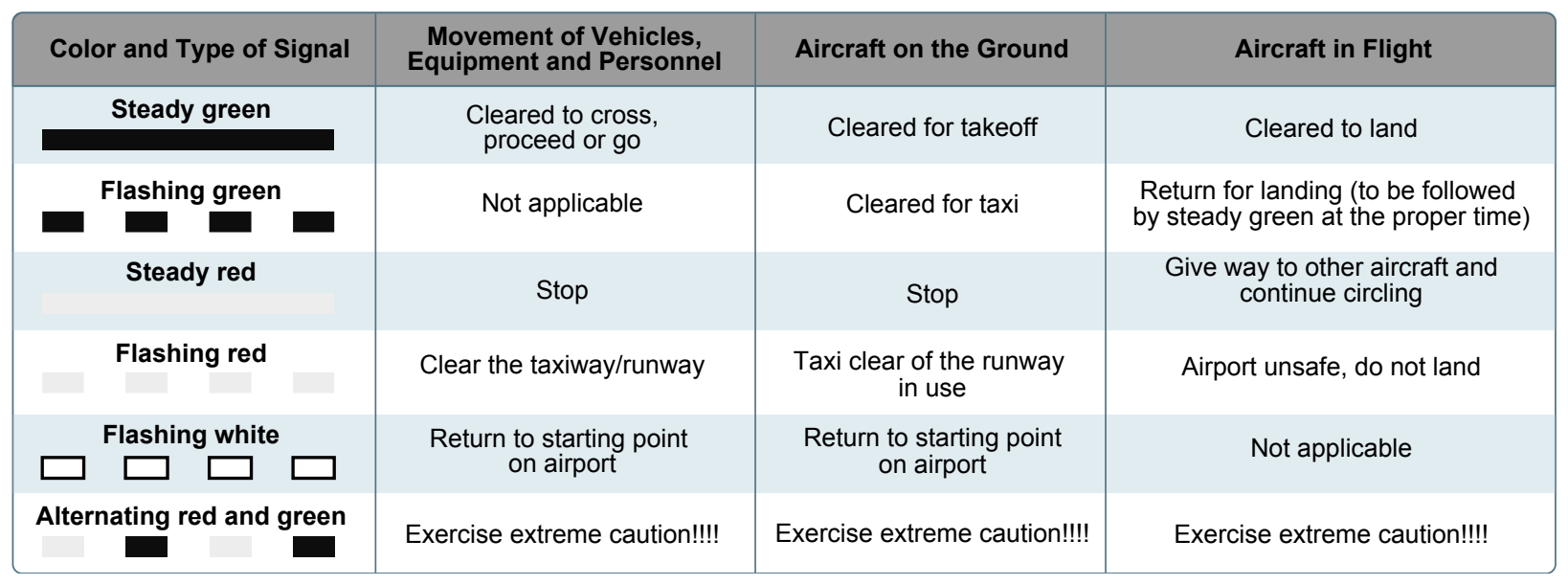 | Color and Type of Signal | Movement of Vehicles, Equipment and Personnel | Aircraft on the Ground | Aircraft in Flight |
|---|---|---|---|
| Steady green | Cleared to cross, proceed or go | Cleared for takeoff | Cleared to land |
| Flashing green | Not applicable | Cleared for taxi | Return for landing (to be followed by steady green at the proper time) |
| Steady red | Stop | Stop | Give way to other aircraft and continue circling |
| Flashing red | Clear the taxiway/runway | Taxi clear of the runway in use | Airport unsafe, do not land |
| Flashing white | Return to starting point on airport | Return to starting point on airport | Not applicable |
| Alternating red and green | Exercise extreme caution!!!! | Exercise extreme caution!!!! | Exercise extreme caution!!!! |